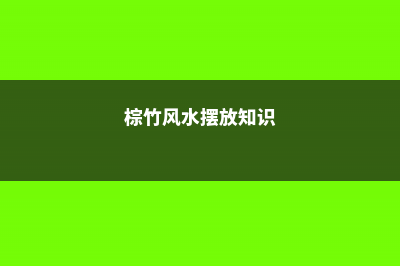 棕竹风水摆放知识